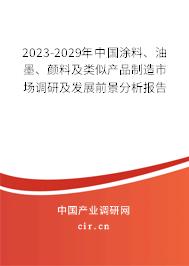 2023-2029年中国涂料、油墨、颜料及类似产品制造市场调研及发展前景分析报告

中国产业调研网

cir.cn